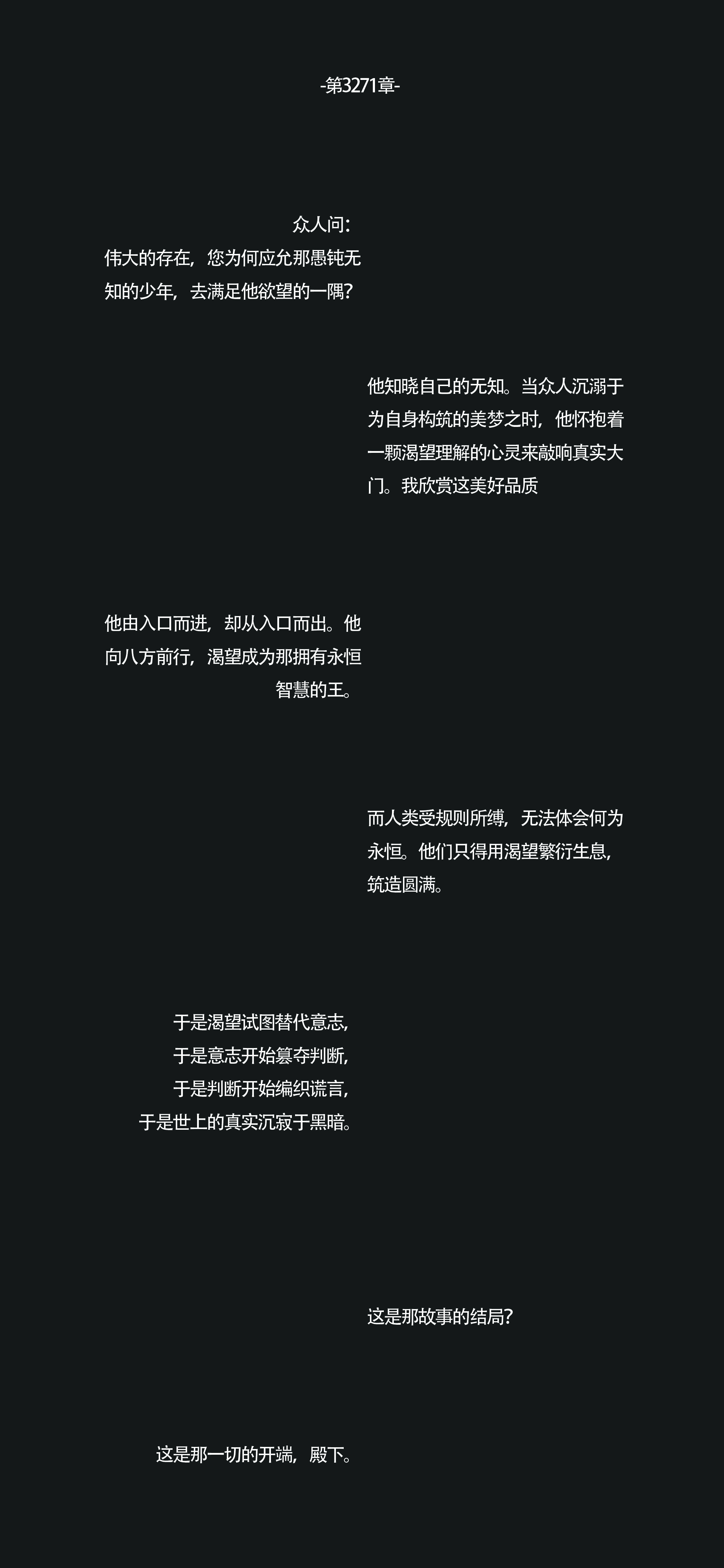 -第3271章-

众人问:
伟大的存在，您为何应允那愚钝无知的少年，去满足他欲望的一隅?

他知晓自己的无知。当众人沉溺于为自身构筑的美梦之时，他怀抱着一颗渴望理解的心灵来敲响真实大门。我欣赏这美好品质

他由入口而进，却从入口而出。他向八方前行，渴望成为那拥有永恒智慧的王。

而人类受规则所缚，无法体会何为永恒。他们只得用渴望繁衍生息，筑造圆满。

于是渴望试图替代意志，
于是意志开始篡夺判断，
于是判断开始编织谎言，
于是世上的真实沉寂于黑暗。

这是那故事的结局?

这是那一切的开端，殿下。